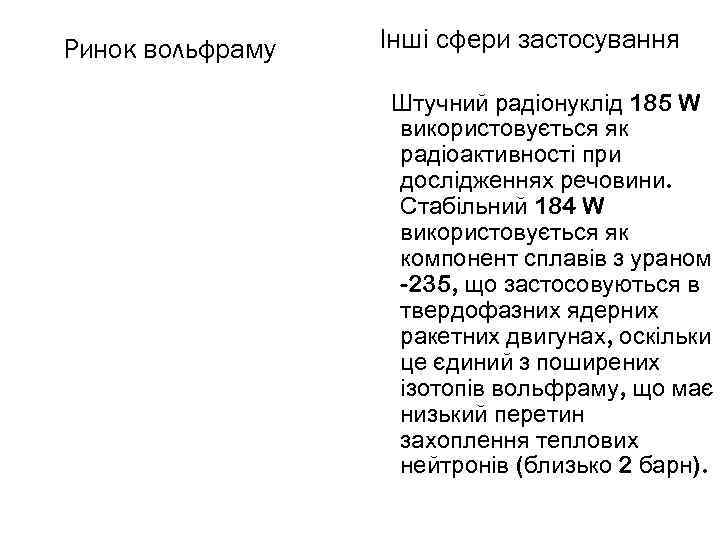 Ринок вольфраму

Інші сфери застосування

Штучний радіонуклід 185 W використовується як радіоактивності при дослідженнях речовини. Стабільний 184 W використовується як компонент сплавів з ураном -235, що застосовуються в твердофазних ядерних ракетних двигунах, оскільки це єдиний з поширених ізотопів вольфраму, що має низький перетин захоплення теплових нейтронів (близько 2 барн).